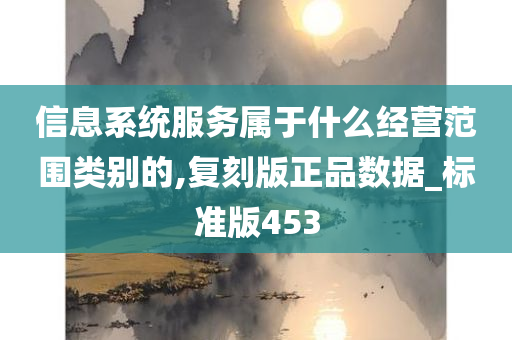 信息系统服务属于什么经营范围类别的,复刻版正品数据_标准版453